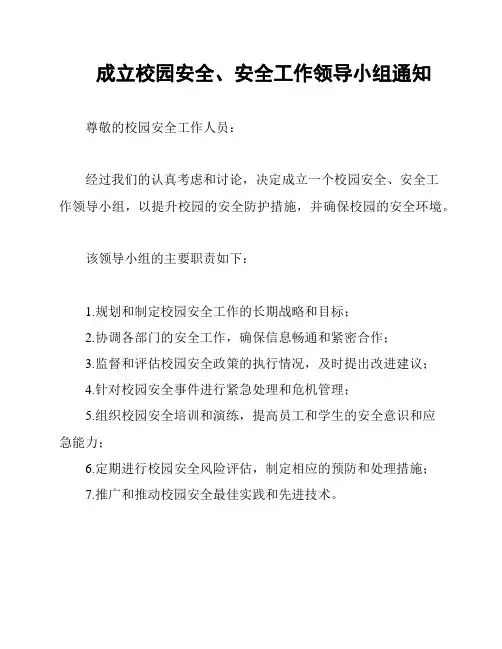 成立校园安全、安全工作领导小组通知

尊敬的校园安全工作人员：

经过我们的认真考虑和讨论，决定成立一个校园安全、安全工作领导小组，以提升校园的安全防护措施，并确保校园的安全环境。

该领导小组的主要职责如下：

1.规划和制定校园安全工作的长期战略和目标；

2.协调各部门的安全工作，确保信息畅通和紧密合作；

3.监督和评估校园安全政策的执行情况，及时提出改进建议；

4.针对校园安全事件进行紧急处理和危机管理；

5.组织校园安全培训和演练，提高员工和学生的安全意识和应急能力；

6.定期进行校园安全风险评估，制定相应的预防和处理措施；

7.推广和推动校园安全最佳实践和先进技术。